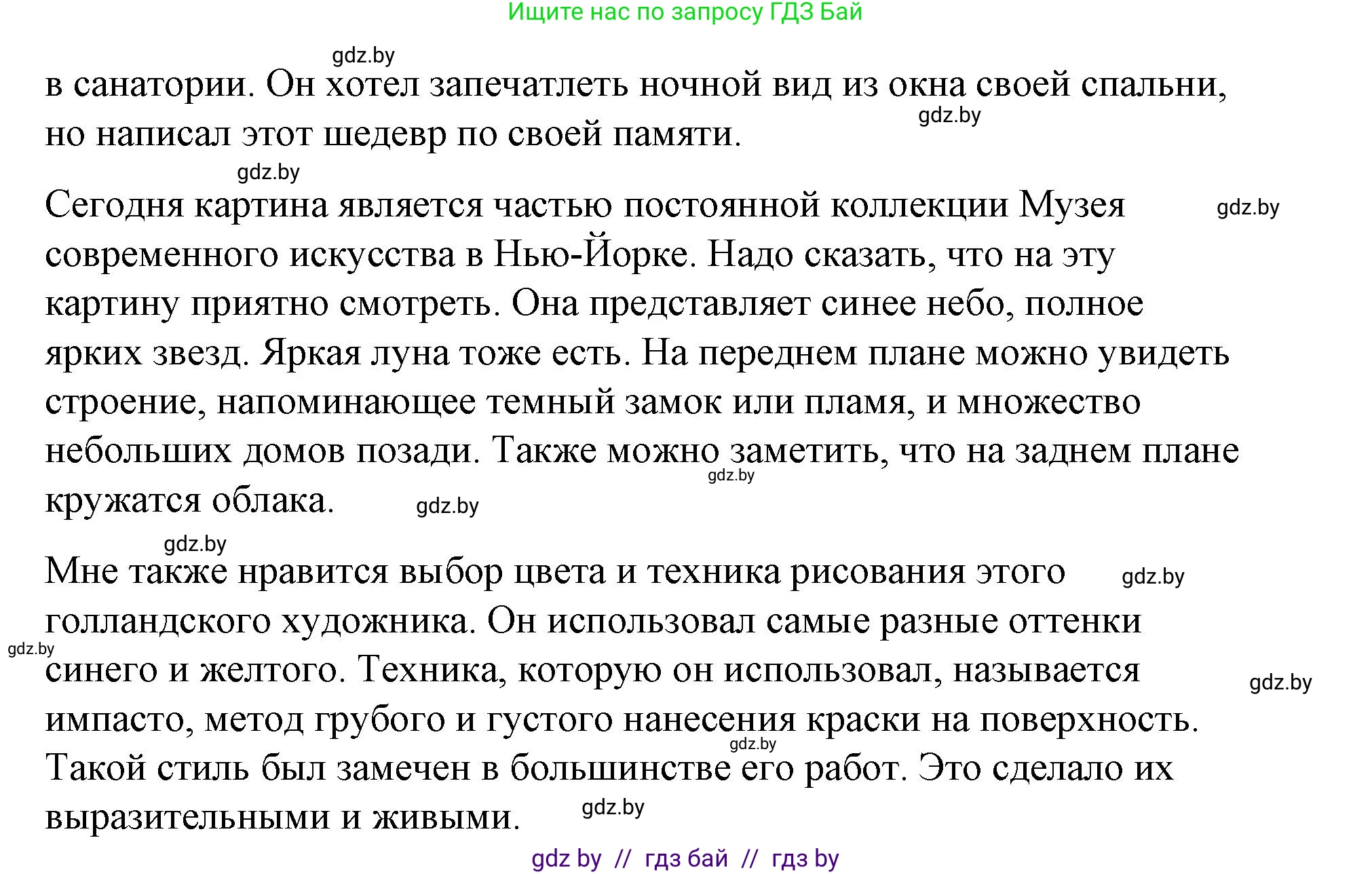 Ищите нас по запросу ГДЗ Бай

gdz.by

в санатории. Он хотел запечатлеть ночной вид из окна своей спальни, но написал этот шедевр по своей памяти.

gdz.by

gdz.by

Сегодня картина является частью постоянной коллекции Музея современного искусства в Нью-Йорке. Надо сказать, что на эту картину приятно смотреть. Она представляет синее небо, полное ярких звезд. Яркая луна тоже есть. На переднем плане можно увидеть строение, напоминающее темный замок или пламя, и множество небольших домов позади. Также можно заметить, что на заднем плане кружатся облака.

gdz.by

gdz.by

gdz.by

gdz.by

Мне также нравится выбор цвета и техника рисования этого голландского художника. Он использовал самые разные оттенки синего и желтого. Техника, которую он использовал, называется импасто, метод грубого и густого нанесения краски на поверхность. Такой стиль был замечен в большинстве его работ. Это сделало их выразительными и живыми.

gdz.by

gdz.by

gdz.by

gdz.by

gdz.by

gdz by // гдз бай // гдз by